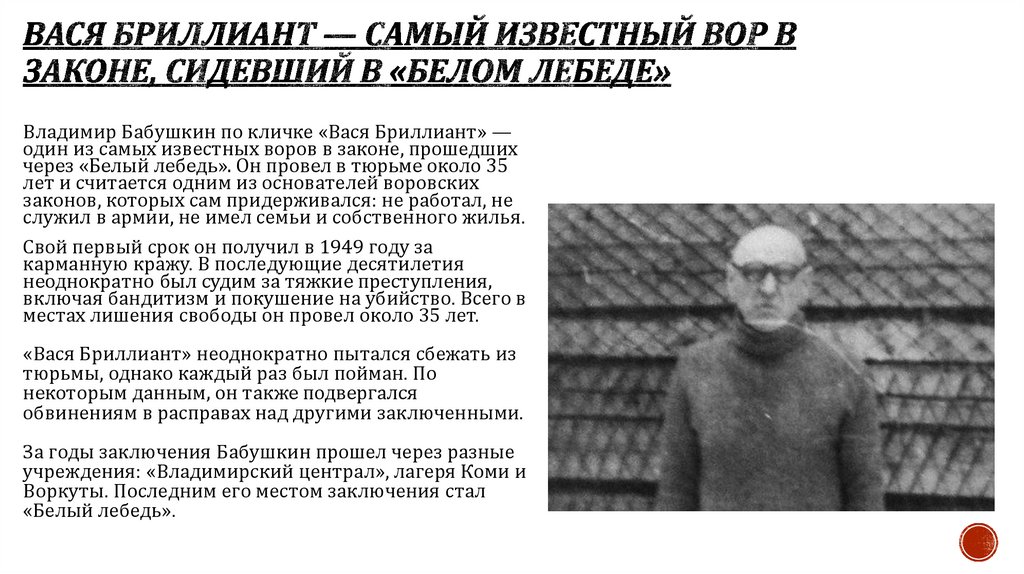 ВАСЯ БРИЛЛИАНТ — САМЫЙ ИЗВЕСТНЫЙ ВОР В ЗАКОНЕ, СИДЕВШИЙ В «БЕЛОМ ЛЕБЕДЕ»

Владимир Бабушкин по кличке «Вася Бриллиант» — один из самых известных воров в законе, прошедших через «Белый лебедь». Он провел в тюрьме около 35 лет и считается одним из основателей воровских законов, которых сам придерживался: не работал, не служил в армии, не имел семьи и собственного жилья.

Свой первый срок он получил в 1949 году за карманную кражу. В последующие десятилетия неоднократно был судим за тяжкие преступления, включая бандитизм и покушение на убийство. Всего в местах лишения свободы он провел около 35 лет.

«Вася Бриллиант» неоднократно пытался сбежать из тюрьмы, однако каждый раз был пойман. По некоторым данным, он также подвергался обвинениям в расправах над другими заключенными.

За годы заключения Бабушкин прошел через разные учреждения: «Владимирский централ», лагеря Коми и Воркуты. Последним его местом заключения стал «Белый лебедь».